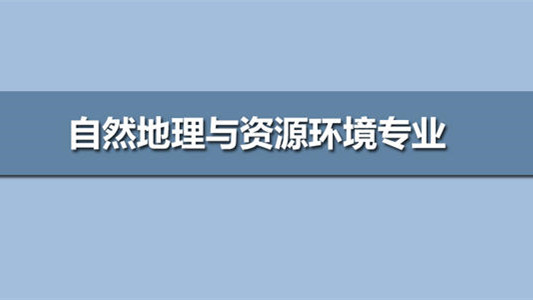 自然地理与资源环境专业